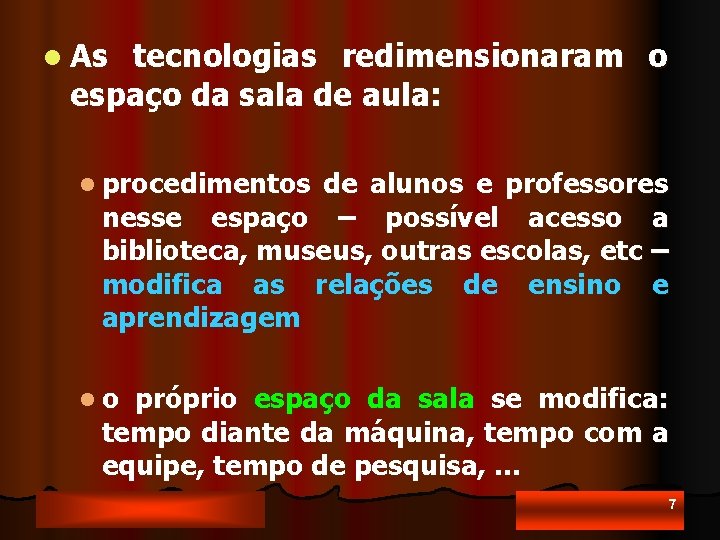 As tecnologias redimensionaram o espaço da sala de aula:

procedimentos de alunos e professores nesse espaço – possível acesso a biblioteca, museus, outras escolas, etc – modifica as relações de ensino e aprendizagem

o próprio espaço da sala se modifica: tempo diante da máquina, tempo com a equipe, tempo de pesquisa, ...

7